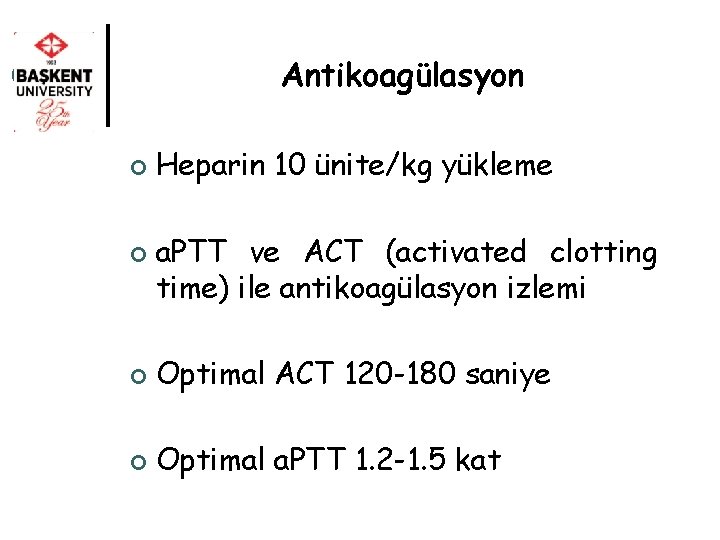 BAŞKENT
UNIVERSITY
25th Year

Antikoagülasyon

• Heparin 10 ünite/kg yükleme

• aPTT ve ACT (activated clotting time) ile antikoagülasyon izlemi

• Optimal ACT 120-180 saniye

• Optimal aPTT 1.2-1.5 kat